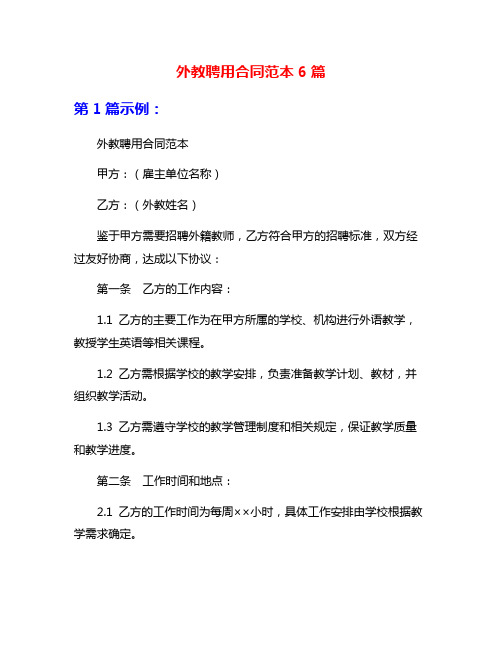 外教聘用合同范本 6 篇

第 1 篇示例：

外教聘用合同范本

甲方：（雇主单位名称）

乙方：（外教姓名）

鉴于甲方需要招聘外籍教师，乙方符合甲方的招聘标准，双方经过友好协商，达成以下协议：

第一条　乙方的工作内容：

1.1 乙方的主要工作为在甲方所属的学校、机构进行外语教学，教授学生英语等相关课程。

1.2 乙方需根据学校的教学安排，负责准备教学计划、教材，并组织教学活动。

1.3 乙方需遵守学校的教学管理制度和相关规定，保证教学质量和教学进度。

第二条　工作时间和地点：

2.1 乙方的工作时间为每周××小时，具体工作安排由学校根据教学需求确定。